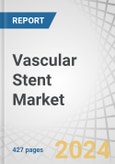 REPORT

Vascular Stent Market

427 pages

2024